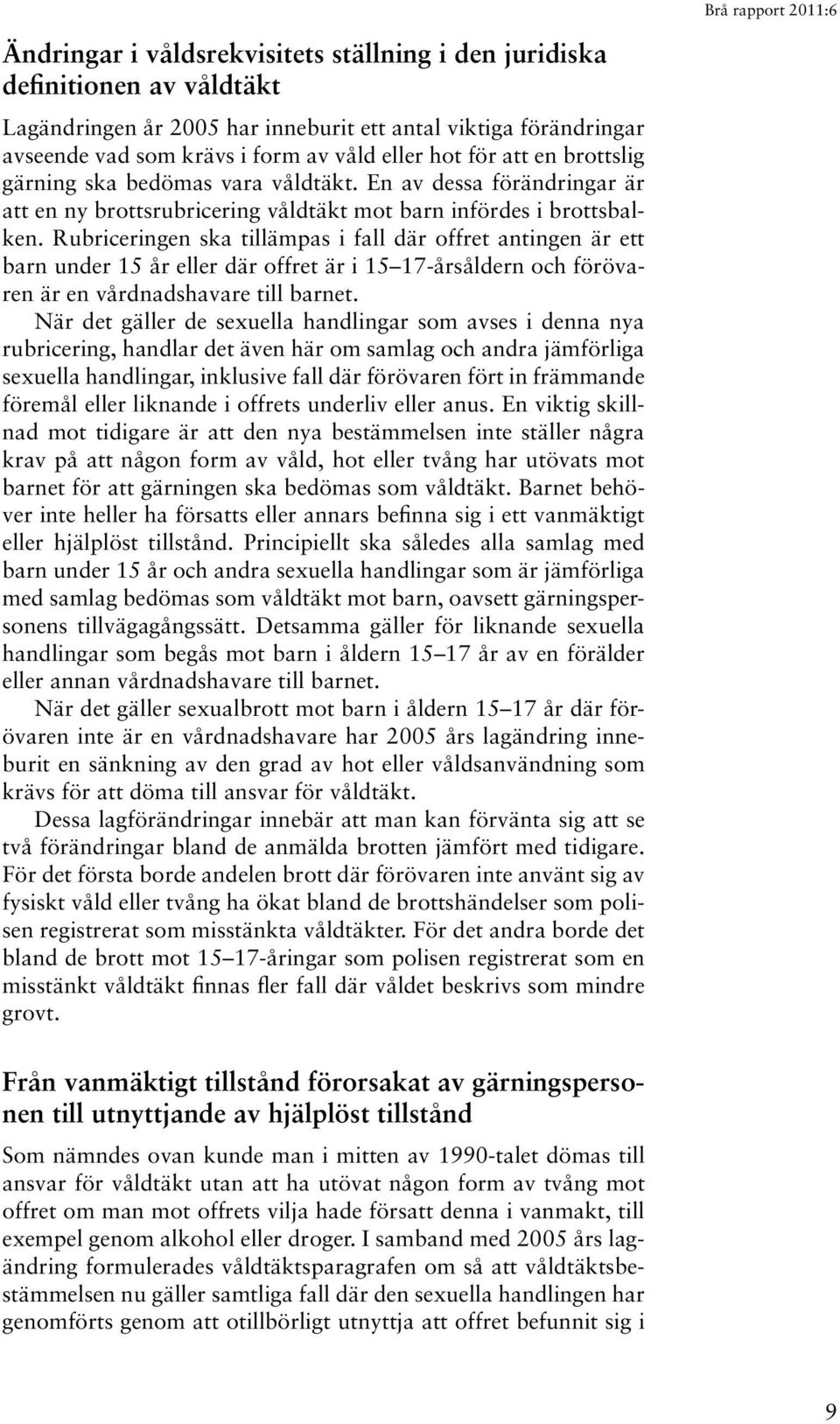 Brå rapport 2011:6

Ändringar i våldsrekvisitets ställning i den juridiska definitionen av våldtäkt

Lagändringen år 2005 har inneburit ett antal viktiga förändringar avseende vad som krävs i form av våld eller hot för att en brottslig gärning ska bedömas vara våldtäkt. En av dessa förändringar är att en ny brottsrubricering våldtäkt mot barn infördes i brottsbalken. Rubriceringen ska tillämpas i fall där offret antingen är ett barn under 15 år eller där offret är i 15–17-årsåldern och förövaren är en vårdnadshavare till barnet.

När det gäller de sexuella handlingar som avses i denna nya rubricering, handlar det även här om samlag och andra jämförliga sexuella handlingar, inklusive fall där förövaren fört in främmande föremål eller liknande i offrets underliv eller anus. En viktig skillnad mot tidigare är att den nya bestämmelsen inte ställer några krav på att någon form av våld, hot eller tvång har utövats mot barnet för att gärningen ska bedömas som våldtäkt. Barnet behöver inte heller ha försatts eller annars befinna sig i ett vanmäktigt eller hjälplöst tillstånd. Principiellt ska således alla samlag med barn under 15 år och andra sexuella handlingar som är jämförliga med samlag bedömas som våldtäkt mot barn, oavsett gärningspersonens tillvägagångssätt. Detsamma gäller för liknande sexuella handlingar som begås mot barn i åldern 15–17 år av en förälder eller annan vårdnadshavare till barnet.

När det gäller sexualbrott mot barn i åldern 15–17 år där förövaren inte är en vårdnadshavare har 2005 års lagändring inneburit en sänkning av den grad av hot eller våldsanvändning som krävs för att döma till ansvar för våldtäkt.

Dessa lagförändringar innebär att man kan förvänta sig att se två förändringar bland de anmälda brotten jämfört med tidigare. För det första borde andelen brott där förövaren inte använt sig av fysiskt våld eller tvång ha ökat bland de brottshändelser som polisen registrerat som misstänkta våldtäkter. För det andra borde det bland de brott mot 15–17-åringar som polisen registrerat som en misstänkt våldtäkt finnas fler fall där våldet beskrivs som mindre grovt.

Från vanmäktigt tillstånd förorsakat av gärningspersonen till utnyttjande av hjälplöst tillstånd

Som nämndes ovan kunde man i mitten av 1990-talet dömas till ansvar för våldtäkt utan att ha utövat någon form av tvång mot offret om man mot offrets vilja hade försatt denna i vanmakt, till exempel genom alkohol eller droger. I samband med 2005 års lagändring formulerades våldtäktsparagrafen om så att våldtäktsbestämmelsen nu gäller samtliga fall där den sexuella handlingen har genomförts genom att otillbörligt utnyttja att offret befunnit sig i

9